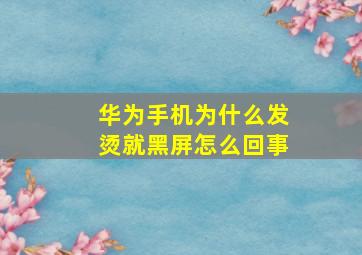 华为手机为什么发烫就黑屏怎么回事